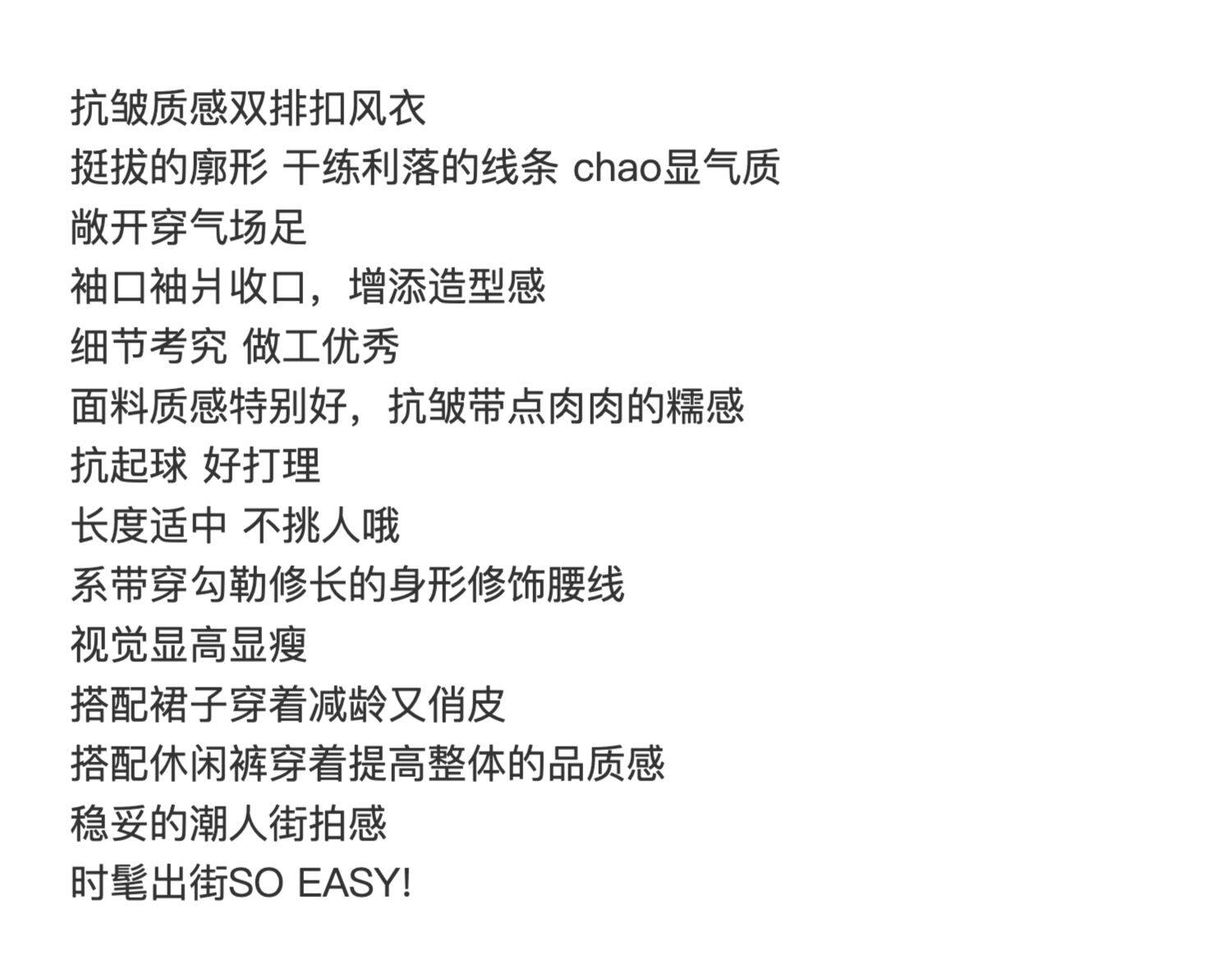 抗皱质感双排扣风衣
挺拔的廓形 干练利落的线条 chao显气质
敞开穿气场足
袖口袖爿收口，增添造型感
细节考究 做工优秀
面料质感特别好，抗皱带点肉肉的糯感
抗起球 好打理
长度适中 不挑人哦
系带穿勾勒修长的身形修饰腰线
视觉显高显瘦
搭配裙子穿着减龄又俏皮
搭配休闲裤穿着提高整体的品质感
稳妥的潮人街拍感
时髦出街SO EASY!